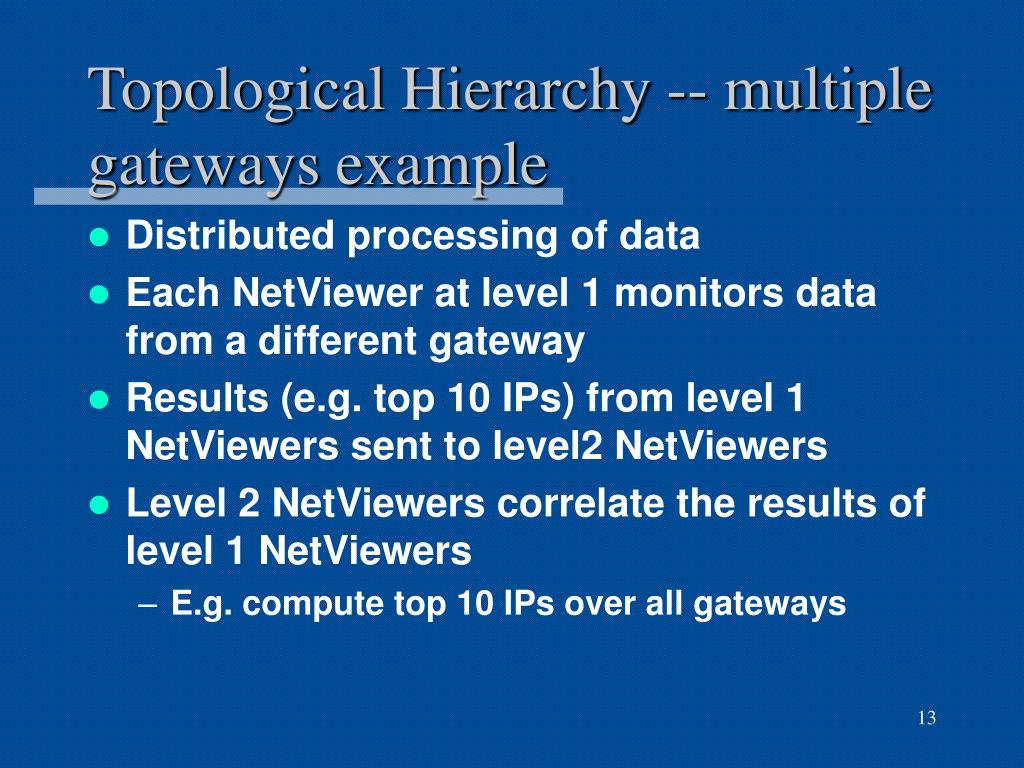 Topological Hierarchy -- multiple gateways example

- Distributed processing of data
- Each NetViewer at level 1 monitors data from a different gateway
- Results (e.g. top 10 IPs) from level 1 NetViewers sent to level2 NetViewers
- Level 2 NetViewers correlate the results of level 1 NetViewers
  – E.g. compute top 10 IPs over all gateways

13